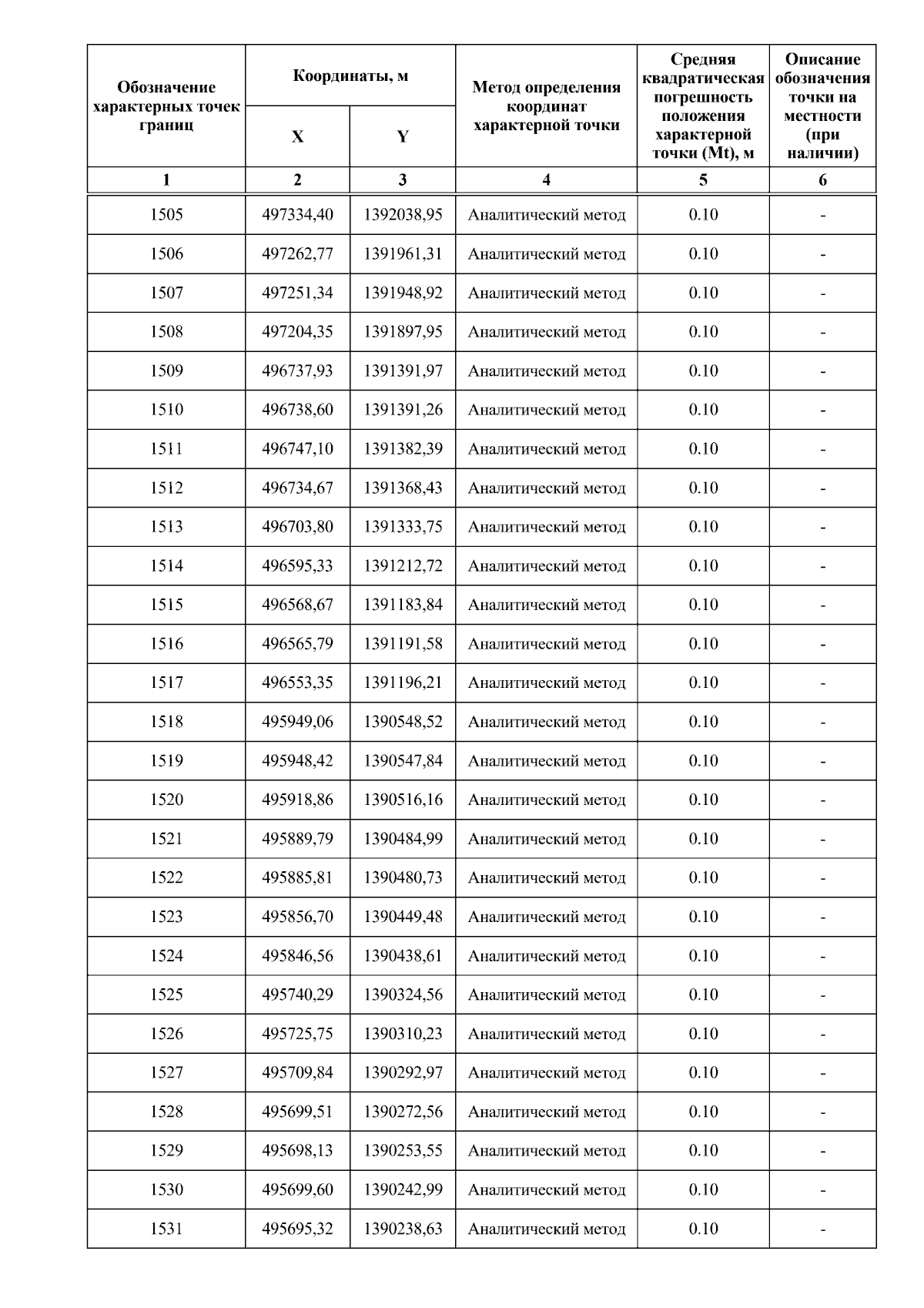 | Обозначение характерных точек границ | Координаты, м X | Координаты, м Y | Метод определения координат характерной точки | Средняя квадратическая погрешность положения характерной точки (Mt), м | Описание обозначения точки на местности (при наличии) |
|---|---|---|---|---|---|
| 1 | 2 | 3 | 4 | 5 | 6 |
| 1505 | 497334,40 | 1392038,95 | Аналитический метод | 0.10 | - |
| 1506 | 497262,77 | 1391961,31 | Аналитический метод | 0.10 | - |
| 1507 | 497251,34 | 1391948,92 | Аналитический метод | 0.10 | - |
| 1508 | 497204,35 | 1391897,95 | Аналитический метод | 0.10 | - |
| 1509 | 496737,93 | 1391391,97 | Аналитический метод | 0.10 | - |
| 1510 | 496738,60 | 1391391,26 | Аналитический метод | 0.10 | - |
| 1511 | 496747,10 | 1391382,39 | Аналитический метод | 0.10 | - |
| 1512 | 496734,67 | 1391368,43 | Аналитический метод | 0.10 | - |
| 1513 | 496703,80 | 1391333,75 | Аналитический метод | 0.10 | - |
| 1514 | 496595,33 | 1391212,72 | Аналитический метод | 0.10 | - |
| 1515 | 496568,67 | 1391183,84 | Аналитический метод | 0.10 | - |
| 1516 | 496565,79 | 1391191,58 | Аналитический метод | 0.10 | - |
| 1517 | 496553,35 | 1391196,21 | Аналитический метод | 0.10 | - |
| 1518 | 495949,06 | 1390548,52 | Аналитический метод | 0.10 | - |
| 1519 | 495948,42 | 1390547,84 | Аналитический метод | 0.10 | - |
| 1520 | 495918,86 | 1390516,16 | Аналитический метод | 0.10 | - |
| 1521 | 495889,79 | 1390484,99 | Аналитический метод | 0.10 | - |
| 1522 | 495885,81 | 1390480,73 | Аналитический метод | 0.10 | - |
| 1523 | 495856,70 | 1390449,48 | Аналитический метод | 0.10 | - |
| 1524 | 495846,56 | 1390438,61 | Аналитический метод | 0.10 | - |
| 1525 | 495740,29 | 1390324,56 | Аналитический метод | 0.10 | - |
| 1526 | 495725,75 | 1390310,23 | Аналитический метод | 0.10 | - |
| 1527 | 495709,84 | 1390292,97 | Аналитический метод | 0.10 | - |
| 1528 | 495699,51 | 1390272,56 | Аналитический метод | 0.10 | - |
| 1529 | 495698,13 | 1390253,55 | Аналитический метод | 0.10 | - |
| 1530 | 495699,60 | 1390242,99 | Аналитический метод | 0.10 | - |
| 1531 | 495695,32 | 1390238,63 | Аналитический метод | 0.10 | - |